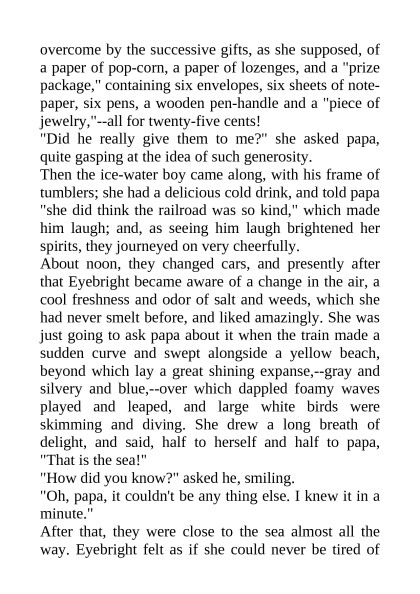 overcome by the successive gifts, as she supposed, of a paper of pop-corn, a paper of lozenges, and a "prize package," containing six envelopes, six sheets of note-paper, six pens, a wooden pen-handle and a "piece of jewelry,"--all for twenty-five cents!
"Did he really give them to me?" she asked papa, quite gasping at the idea of such generosity.
Then the ice-water boy came along, with his frame of tumblers; she had a delicious cold drink, and told papa "she did think the railroad was so kind," which made him laugh; and, as seeing him laugh brightened her spirits, they journeyed on very cheerfully.
About noon, they changed cars, and presently after that Eyebright became aware of a change in the air, a cool freshness and odor of salt and weeds, which she had never smelt before, and liked amazingly. She was just going to ask papa about it when the train made a sudden curve and swept alongside a yellow beach, beyond which lay a great shining expanse,--gray and silvery and blue,--over which dappled foamy waves played and leaped, and large white birds were skimming and diving. She drew a long breath of delight, and said, half to herself and half to papa, "That is the sea!"
"How did you know?" asked he, smiling.
"Oh, papa, it couldn't be any thing else. I knew it in a minute."
After that, they were close to the sea almost all the way. Eyebright felt as if she could never be tired of